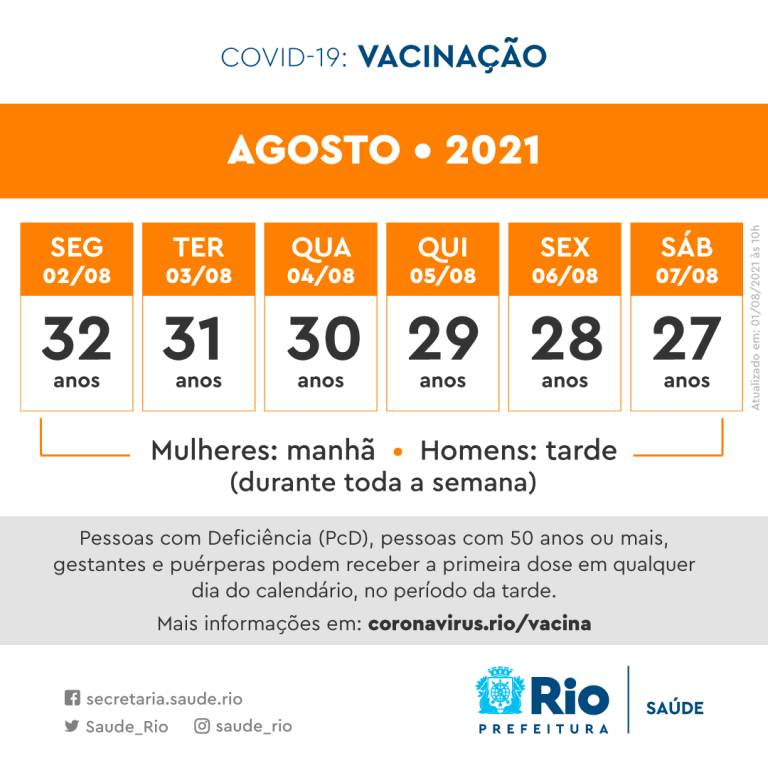 COVID-19: VACINAÇÃO

AGOSTO • 2021

SEG
02/08
32
anos

TER
03/08
31
anos

QUA
04/08
30
anos

QUI
05/08
29
anos

SEX
06/08
28
anos

SÁB
07/08
27
anos

Atualizado em: 01/08/2021 às 10h

Mulheres: manhã • Homens: tarde
(durante toda a semana)

Pessoas com Deficiência (PcD), pessoas com 50 anos ou mais, gestantes e puérperas podem receber a primeira dose em qualquer dia do calendário, no período da tarde.

Mais informações em: coronavirus.rio/vacina

secretaria.saude.rio
Saude_Rio
saude_rio

Rio
PREFEITURA
SAÚDE